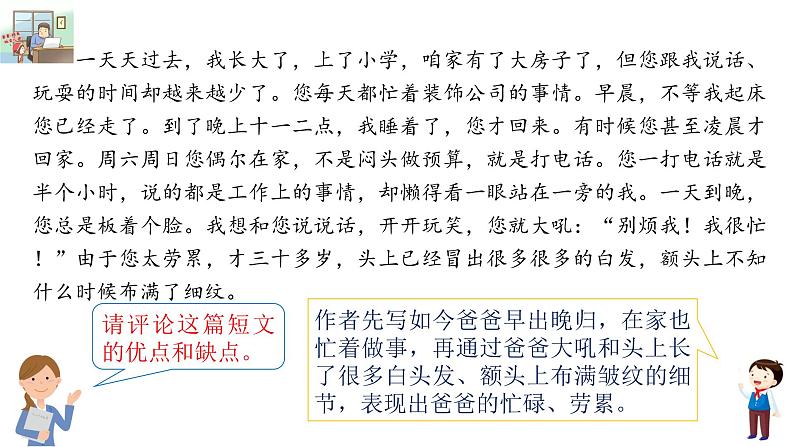 一天天过去，我长大了，上了小学，咱家有了大房子了，但您跟我说话、玩耍的时间却越来越少了。您每天都忙着装饰公司的事情。早晨，不等我起床您已经走了。到了晚上十一二点，我睡着了，您才回来。有时候您甚至凌晨才回家。周六周日您偶尔在家，不是闷头做预算，就是打电话。您一打电话就是半个小时，说的都是工作上的事情，却懒得看一眼站在一旁的我。一天到晚，您总是板着个脸。我想和您说说话，开开玩笑，您就大吼：“别烦我！我很忙！”由于您太劳累，才三十多岁，头上已经冒出很多很多的白发，额头上不知什么时候布满了细纹。

请评论这篇短文的优点和缺点。

作者先写如今爸爸早出晚归，在家也忙着做事，再通过爸爸大吼和头上长了很多白头发、额头上布满皱纹的细节，表现出爸爸的忙碌、劳累。